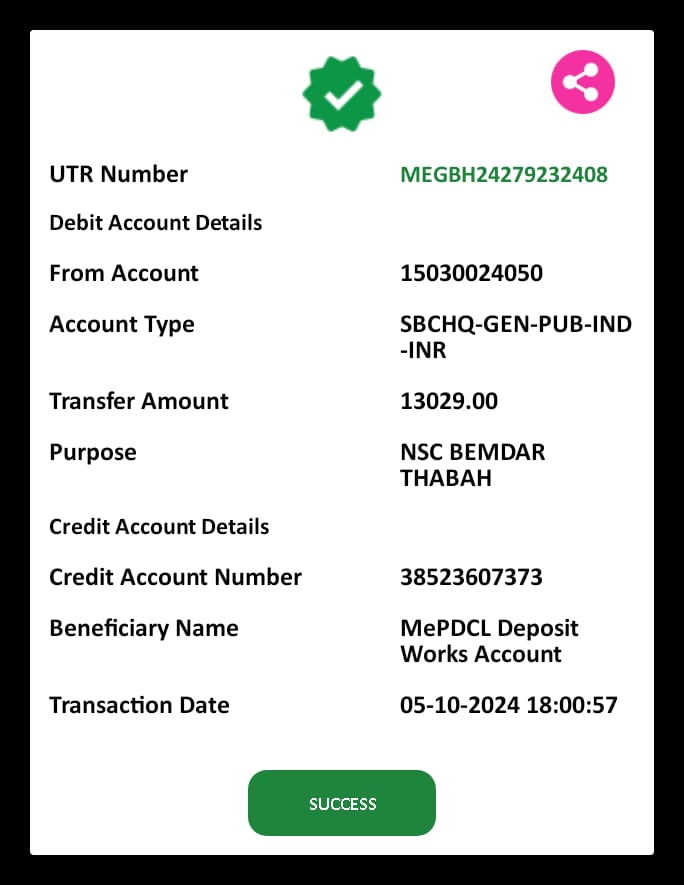 UTR Number MEGBH24279232408

Debit Account Details

From Account 15030024050

Account Type SBCHQ-GEN-PUB-IND-INR

Transfer Amount 13029.00

Purpose NSC BEMDAR THABAH

Credit Account Details

Credit Account Number 38523607373

Beneficiary Name MePDCL Deposit Works Account

Transaction Date 05-10-2024 18:00:57

SUCCESS